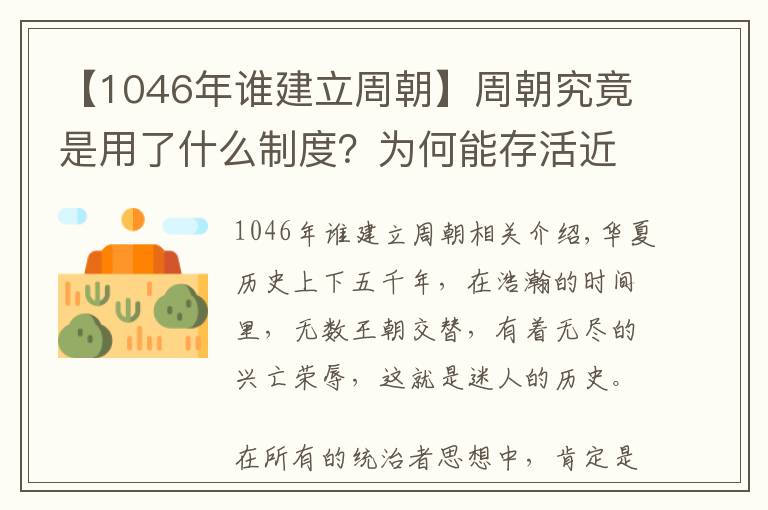 【1046年谁建立周朝】周朝究竟是用了什么制度？为何能存活近

1046年谁建立周朝相关介绍，华夏历史上下五千年，在浩瀚的时间里，无数王朝交替，有着无尽的兴亡荣辱，这就是迷人的历史。

在所有的统治者思想中，肯定是